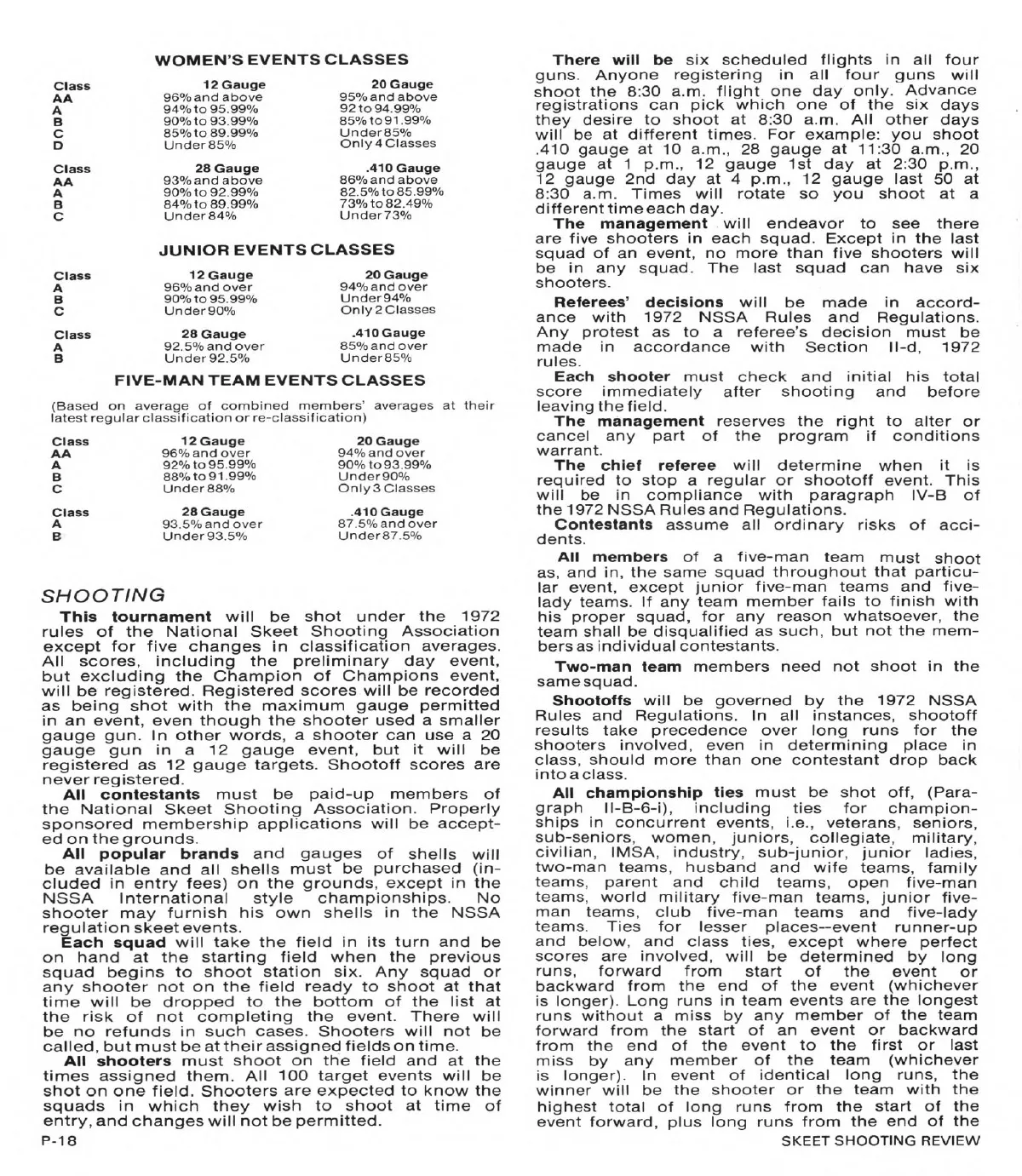 WOMEN'S EVENTS CLASSES

| Class | 12 Gauge | 20 Gauge |
|---|---|---|
| AA | 96% and above | 95% and above |
| A | 94% to 95.99% | 92 to 94.99% |
| B | 90% to 93.99% | 85% to 91.99% |
| C | 85% to 89.99% | Under 85% |
| D | Under 85% | Only 4 Classes |

| Class | 28 Gauge | .410 Gauge |
|---|---|---|
| AA | 93% and above | 86% and above |
| A | 90% to 92.99% | 82.5% to 85.99% |
| B | 84% to 89.99% | 73% to 82.49% |
| C | Under 84% | Under 73% |

JUNIOR EVENTS CLASSES

| Class | 12 Gauge | 20 Gauge |
|---|---|---|
| A | 96% and over | 94% and over |
| B | 90% to 95.99% | Under 94% |
| C | Under 90% | Only 2 Classes |

| Class | 28 Gauge | .410 Gauge |
|---|---|---|
| A | 92.5% and over | 85% and over |
| B | Under 92.5% | Under 85% |

FIVE-MAN TEAM EVENTS CLASSES

(Based on average of combined members' averages at their latest regular classification or re-classification)

| Class | 12 Gauge | 20 Gauge |
|---|---|---|
| AA | 96% and over | 94% and over |
| A | 92% to 95.99% | 90% to 93.99% |
| B | 88% to 91.99% | Under 90% |
| C | Under 88% | Only 3 Classes |

| Class | 28 Gauge | .410 Gauge |
|---|---|---|
| A | 93.5% and over | 87.5% and over |
| B | Under 93.5% | Under 87.5% |

SHOOTING

This tournament will be shot under the 1972 rules of the National Skeet Shooting Association except for five changes in classification averages. All scores, including the preliminary day event, but excluding the Champion of Champions event, will be registered. Registered scores will be recorded as being shot with the maximum gauge permitted in an event, even though the shooter used a smaller gauge gun. In other words, a shooter can use a 20 gauge gun in a 12 gauge event, but it will be registered as 12 gauge targets. Shootoff scores are never registered.

All contestants must be paid-up members of the National Skeet Shooting Association. Properly sponsored membership applications will be accepted on the grounds.

All popular brands and gauges of shells will be available and all shells must be purchased (included in entry fees) on the grounds, except in the NSSA International style championships. No shooter may furnish his own shells in the NSSA regulation skeet events.

Each squad will take the field in its turn and be on hand at the starting field when the previous squad begins to shoot station six. Any squad or any shooter not on the field ready to shoot at that time will be dropped to the bottom of the list at the risk of not completing the event. There will be no refunds in such cases. Shooters will not be called, but must be at their assigned fields on time.

All shooters must shoot on the field and at the times assigned them. All 100 target events will be shot on one field. Shooters are expected to know the squads in which they wish to shoot at time of entry, and changes will not be permitted.

There will be six scheduled flights in all four guns. Anyone registering in all four guns will shoot the 8:30 a.m. flight one day only. Advance registrations can pick which one of the six days they desire to shoot at 8:30 a.m. All other days will be at different times. For example: you shoot .410 gauge at 10 a.m., 28 gauge at 11:30 a.m., 20 gauge at 1 p.m., 12 gauge 1st day at 2:30 p.m., 12 gauge 2nd day at 4 p.m., 12 gauge last 50 at 8:30 a.m. Times will rotate so you shoot at a different time each day.

The management will endeavor to see there are five shooters in each squad. Except in the last squad of an event, no more than five shooters will be in any squad. The last squad can have six shooters.

Referees' decisions will be made in accordance with 1972 NSSA Rules and Regulations. Any protest as to a referee's decision must be made in accordance with Section II-d, 1972 rules.

Each shooter must check and initial his total score immediately after shooting and before leaving the field.

The management reserves the right to alter or cancel any part of the program if conditions warrant.

The chief referee will determine when it is required to stop a regular or shootoff event. This will be in compliance with paragraph IV-B of the 1972 NSSA Rules and Regulations.

Contestants assume all ordinary risks of accidents.

All members of a five-man team must shoot as, and in, the same squad throughout that particular event, except junior five-man teams and five-lady teams. If any team member fails to finish with his proper squad, for any reason whatsoever, the team shall be disqualified as such, but not the members as individual contestants.

Two-man team members need not shoot in the same squad.

Shootoffs will be governed by the 1972 NSSA Rules and Regulations. In all instances, shootoff results take precedence over long runs for the shooters involved, even in determining place in class, should more than one contestant drop back into a class.

All championship ties must be shot off, (Paragraph II-B-6-i), including ties for championships in concurrent events, i.e., veterans, seniors, sub-seniors, women, juniors, collegiate, military, civilian, IMSA, industry, sub-junior, junior ladies, two-man teams, husband and wife teams, family teams, parent and child teams, open five-man teams, world military five-man teams, junior five-man teams, club five-man teams and five-lady teams. Ties for lesser places--event runner-up and below, and class ties, except where perfect scores are involved, will be determined by long runs, forward from start of the event or backward from the end of the event (whichever is longer). Long runs in team events are the longest runs without a miss by any member of the team forward from the start of an event or backward from the end of the event to the first or last miss by any member of the team (whichever is longer). In event of identical long runs, the winner will be the shooter or the team with the highest total of long runs from the start of the event forward, plus long runs from the end of the

P-18

SKEET SHOOTING REVIEW